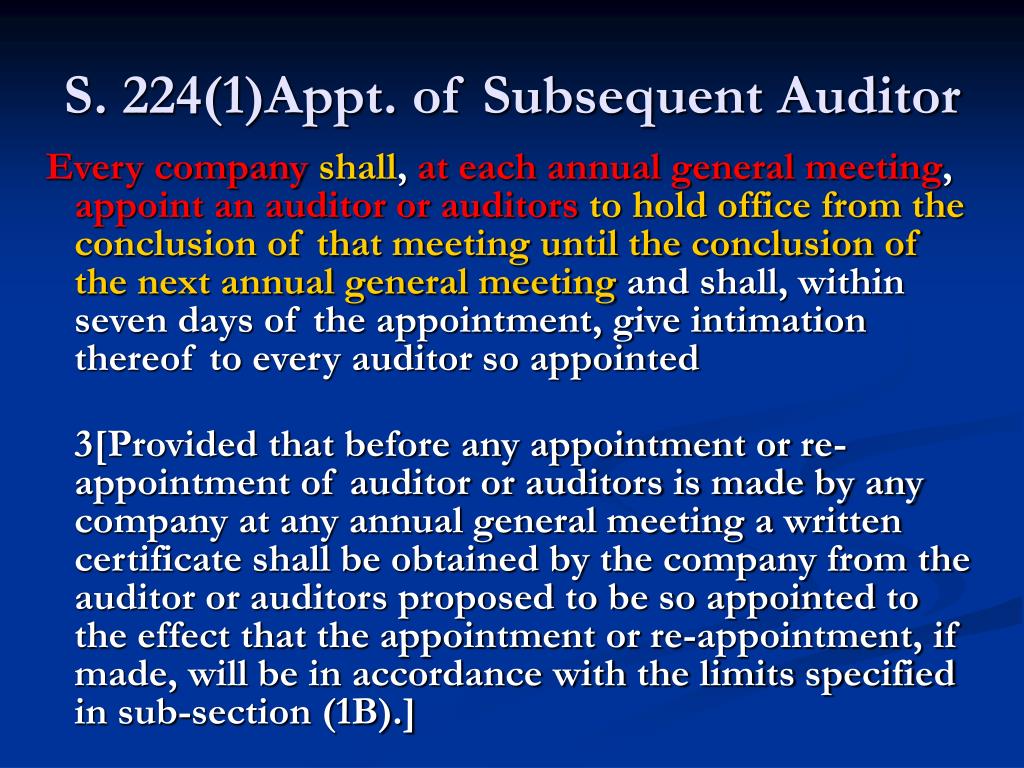 S. 224(1)Appt. of Subsequent Auditor

Every company shall, at each annual general meeting, appoint an auditor or auditors to hold office from the conclusion of that meeting until the conclusion of the next annual general meeting and shall, within seven days of the appointment, give intimation thereof to every auditor so appointed

3[Provided that before any appointment or re-appointment of auditor or auditors is made by any company at any annual general meeting a written certificate shall be obtained by the company from the auditor or auditors proposed to be so appointed to the effect that the appointment or re-appointment, if made, will be in accordance with the limits specified in sub-section (1B).]